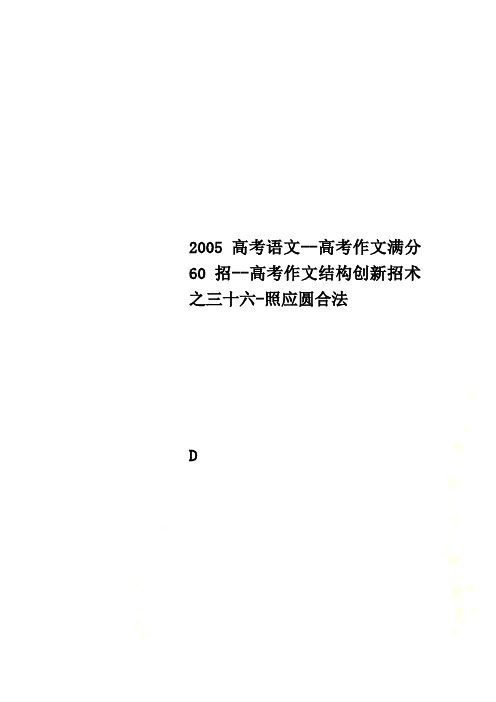 2005 高考语文--高考作文满分 60 招--高考作文结构创新招术之三十六-照应圆合法

D